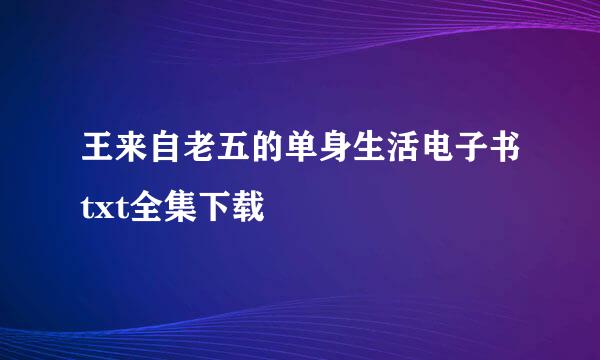 王来自老五的单身生活电子书txt全集下载